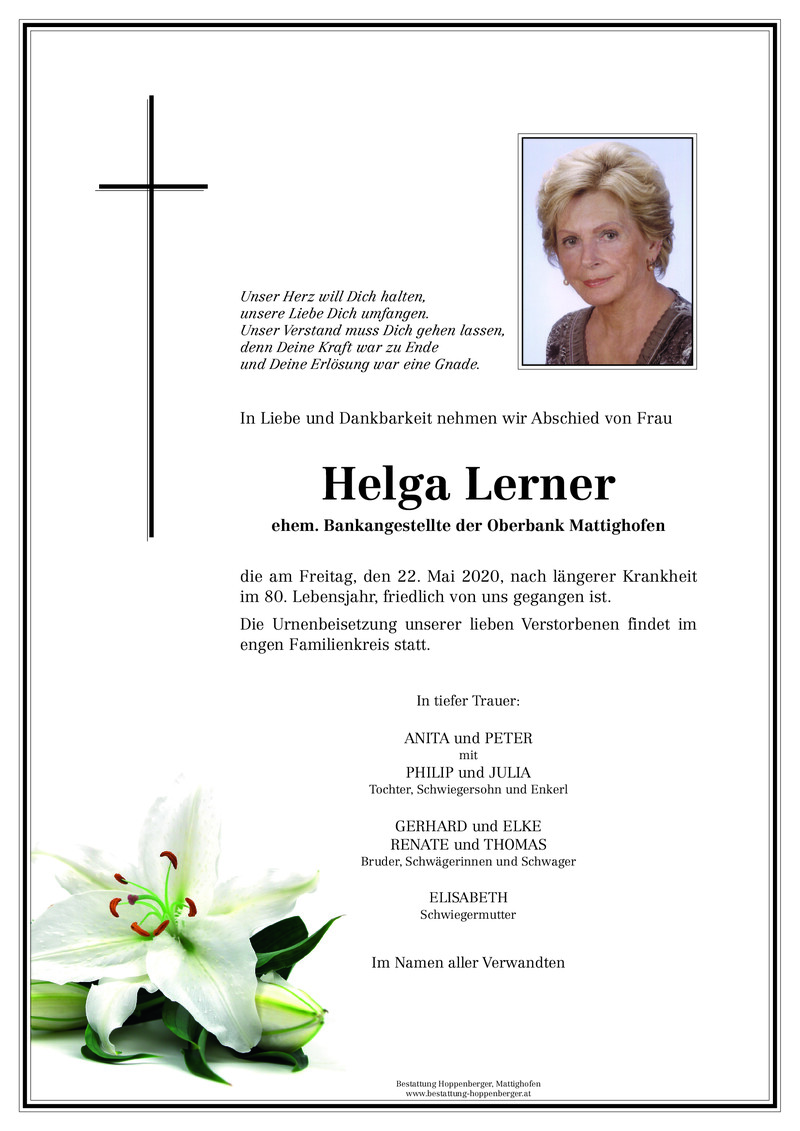 Unser Herz will Dich halten,
unsere Liebe Dich umfangen.
Unser Verstand muss Dich gehen lassen,
denn Deine Kraft war zu Ende
und Deine Erlösung war eine Gnade.

In Liebe und Dankbarkeit nehmen wir Abschied von Frau

Helga Lerner

ehem. Bankangestellte der Oberbank Mattighofen

die am Freitag, den 22. Mai 2020, nach längerer Krankheit im 80. Lebensjahr, friedlich von uns gegangen ist.

Die Urnenbeisetzung unserer lieben Verstorbenen findet im engen Familienkreis statt.

In tiefer Trauer:

ANITA und PETER
mit
PHILIP und JULIA
Tochter, Schwiegersohn und Enkerl

GERHARD und ELKE
RENATE und THOMAS
Bruder, Schwägerinnen und Schwager

ELISABETH
Schwiegermutter

Im Namen aller Verwandten

Bestattung Hoppenberger, Mattighofen
www.bestattung-hoppenberger.at